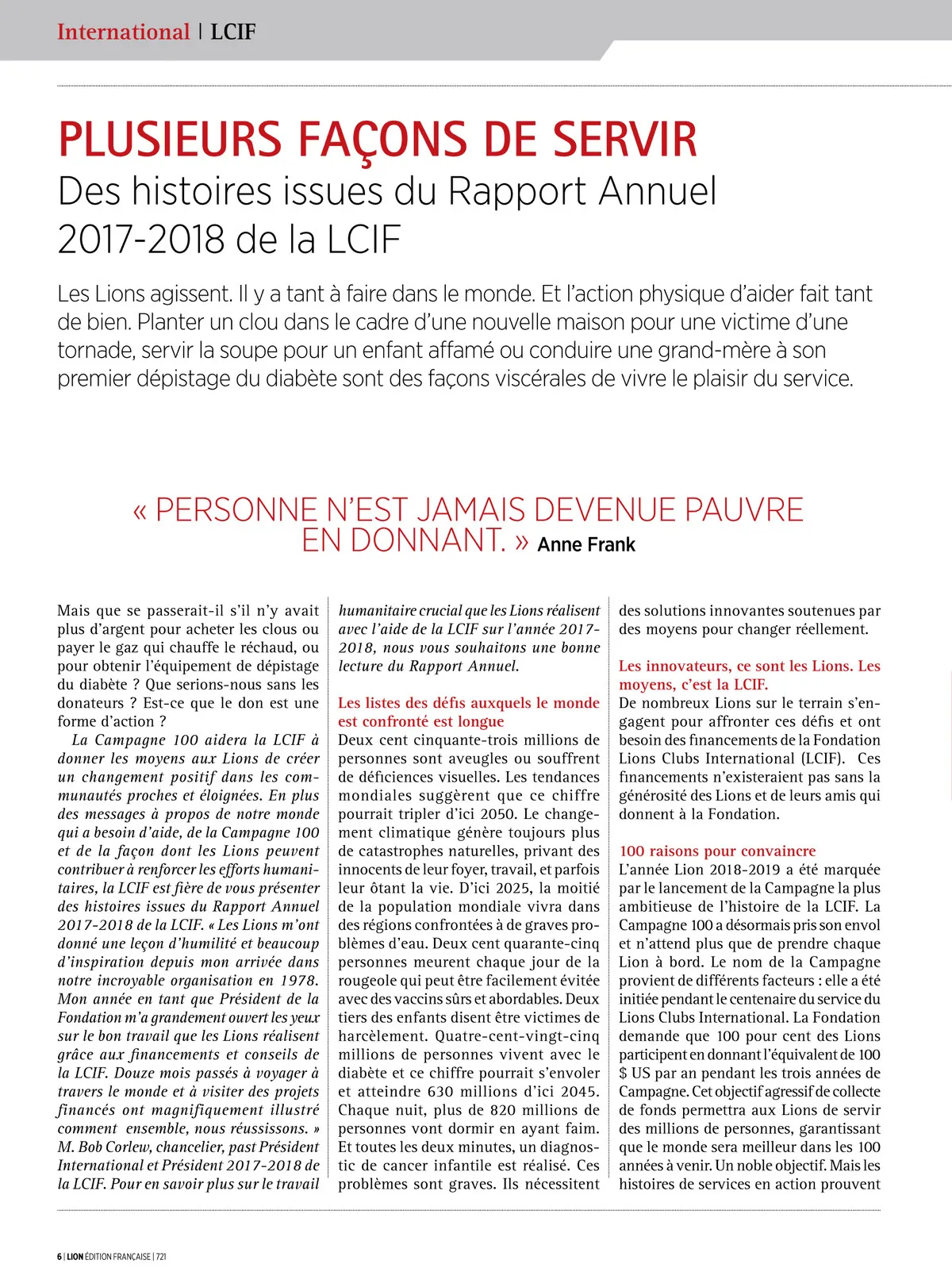 International | LCIF

PLUSIEURS FAÇONS DE SERVIR
Des histoires issues du Rapport Annuel 2017-2018 de la LCIF

Les Lions agissent. Il y a tant à faire dans le monde. Et l'action physique d'aider fait tant de bien. Planter un clou dans le cadre d'une nouvelle maison pour une victime d'une tornade, servir la soupe pour un enfant affamé ou conduire une grand-mère à son premier dépistage du diabète sont des façons viscérales de vivre le plaisir du service.

« PERSONNE N'EST JAMAIS DEVENUE PAUVRE EN DONNANT. » Anne Frank

Mais que se passerait-il s'il n'y avait plus d'argent pour acheter les clous ou payer le gaz qui chauffe le réchaud, ou pour obtenir l'équipement de dépistage du diabète ? Que serions-nous sans les donateurs ? Est-ce que le don est une forme d'action ?

La Campagne 100 aidera la LCIF à donner les moyens aux Lions de créer un changement positif dans les communautés proches et éloignées. En plus des messages à propos de notre monde qui a besoin d'aide, de la Campagne 100 et de la façon dont les Lions peuvent contribuer à renforcer les efforts humanitaires, la LCIF est fière de vous présenter des histoires issues du Rapport Annuel 2017-2018 de la LCIF. « Les Lions m'ont donné une leçon d'humilité et beaucoup d'inspiration depuis mon arrivée dans notre incroyable organisation en 1978. Mon année en tant que Président de la Fondation m'a grandement ouvert les yeux sur le bon travail que les Lions réalisent grâce aux financements et conseils de la LCIF. Douze mois passés à voyager à travers le monde et à visiter des projets financés ont magnifiquement illustré comment ensemble, nous réussissons. » M. Bob Corlew, chancelier, past Président International et Président 2017-2018 de la LCIF. Pour en savoir plus sur le travail humanitaire crucial que les Lions réalisent avec l'aide de la LCIF sur l'année 2017-2018, nous vous souhaitons une bonne lecture du Rapport Annuel.

Les listes des défis auxquels le monde est confronté est longue
Deux cent cinquante-trois millions de personnes sont aveugles ou souffrent de déficiences visuelles. Les tendances mondiales suggèrent que ce chiffre pourrait tripler d'ici 2050. Le changement climatique génère toujours plus de catastrophes naturelles, privant des innocents de leur foyer, travail, et parfois leur ôtant la vie. D'ici 2025, la moitié de la population mondiale vivra dans des régions confrontées à de graves problèmes d'eau. Deux cent quarante-cinq personnes meurent chaque jour de la rougeole qui peut être facilement évitée avec des vaccins sûrs et abordables. Deux tiers des enfants disent être victimes de harcèlement. Quatre-cent-vingt-cinq millions de personnes vivent avec le diabète et ce chiffre pourrait s'envoler et atteindre 630 millions d'ici 2045. Chaque nuit, plus de 820 millions de personnes vont dormir en ayant faim. Et toutes les deux minutes, un diagnostic de cancer infantile est réalisé. Ces problèmes sont graves. Ils nécessitent des solutions innovantes soutenues par des moyens pour changer réellement.

Les innovateurs, ce sont les Lions. Les moyens, c'est la LCIF.
De nombreux Lions sur le terrain s'engagent pour affronter ces défis et ont besoin des financements de la Fondation Lions Clubs International (LCIF). Ces financements n'existeraient pas sans la générosité des Lions et de leurs amis qui donnent à la Fondation.

100 raisons pour convaincre
L'année Lion 2018-2019 a été marquée par le lancement de la Campagne la plus ambitieuse de l'histoire de la LCIF. La Campagne 100 a désormais pris son envol et n'attend plus que de prendre chaque Lion à bord. Le nom de la Campagne provient de différents facteurs : elle a été initiée pendant le centenaire du service du Lions Clubs International. La Fondation demande que 100 pour cent des Lions participent en donnant l'équivalent de 100 $ US par an pendant les trois années de Campagne. Cet objectif agressif de collecte de fonds permettra aux Lions de servir des millions de personnes, garantissant que le monde sera meilleur dans les 100 années à venir. Un noble objectif. Mais les histoires de services en action prouvent

6 | LION ÉDITION FRANÇAISE | 721